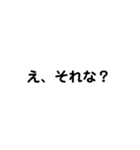 え、それな？